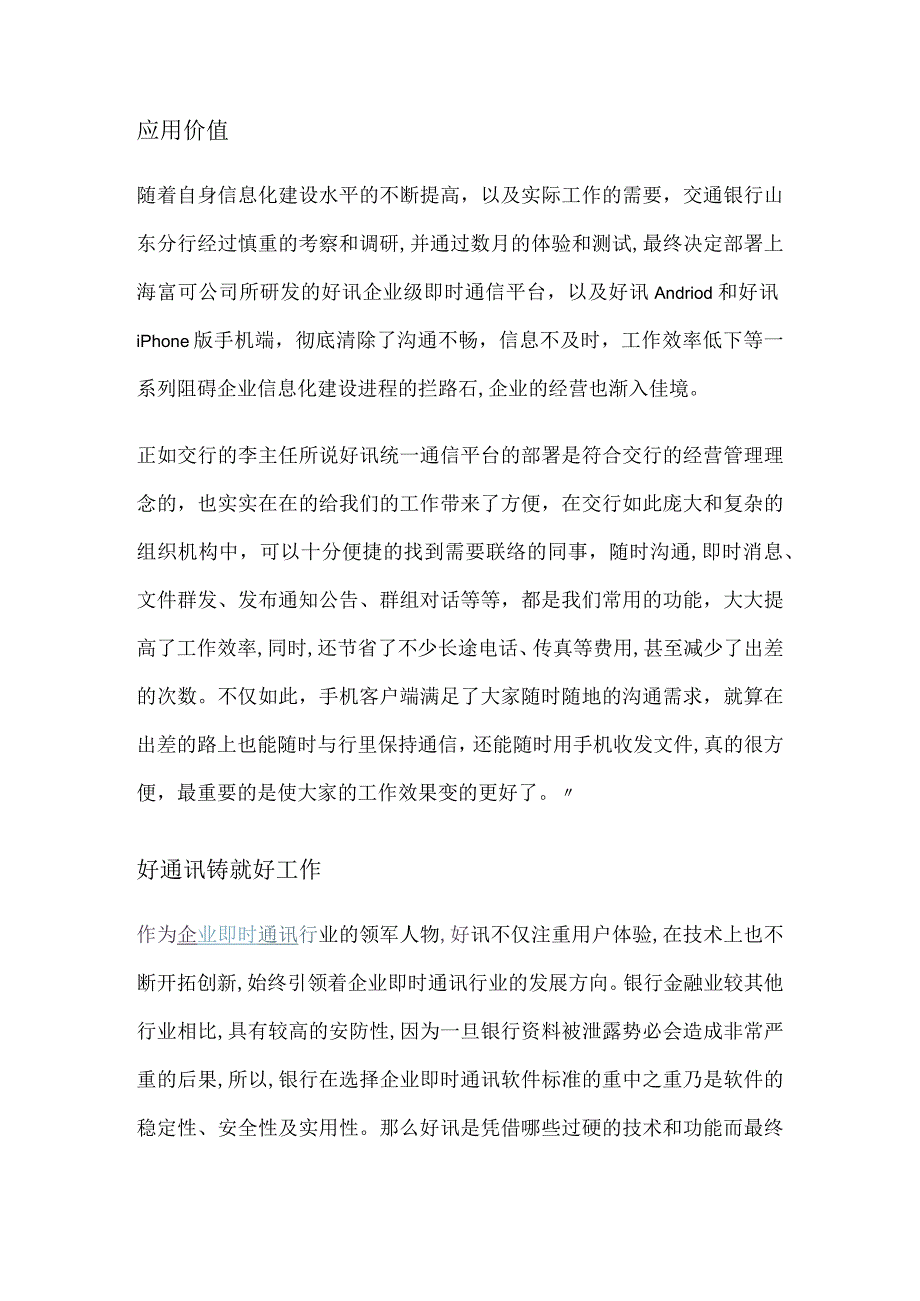 应用价值

随着自身信息化建设水平的不断提高，以及实际工作的需要，交通银行山东分行经过慎重的考察和调研，并通过数月的体验和测试，最终决定部署上海富可公司所研发的好讯企业级即时通信平台，以及好讯Andriod和好讯iPhone版手机端，彻底清除了沟通不畅，信息不及时，工作效率低下等一系列阻碍企业信息化建设进程的拦路石，企业的经营也渐入佳境。

正如交行的李主任所说好讯统一通信平台的部署是符合交行的经营管理理念的，也实实在在的给我们的工作带来了方便，在交行如此庞大和复杂的组织机构中，可以十分便捷的找到需要联络的同事，随时沟通，即时消息、文件群发、发布通知公告、群组对话等等，都是我们常用的功能，大大提高了工作效率，同时，还节省了不少长途电话、传真等费用，甚至减少了出差的次数。不仅如此，手机客户端满足了大家随时随地的沟通需求，就算在出差的路上也能随时与行里保持通信，还能随时用手机收发文件，真的很方便，最重要的是使大家的工作效果变的更好了。〃

好通讯铸就好工作

作为企业即时通讯行业的领军人物，好讯不仅注重用户体验，在技术上也不断开拓创新，始终引领着企业即时通讯行业的发展方向。银行金融业较其他行业相比，具有较高的安防性，因为一旦银行资料被泄露势必会造成非常严重的后果，所以，银行在选择企业即时通讯软件标准的重中之重乃是软件的稳定性、安全性及实用性。那么好讯是凭借哪些过硬的技术和功能而最终